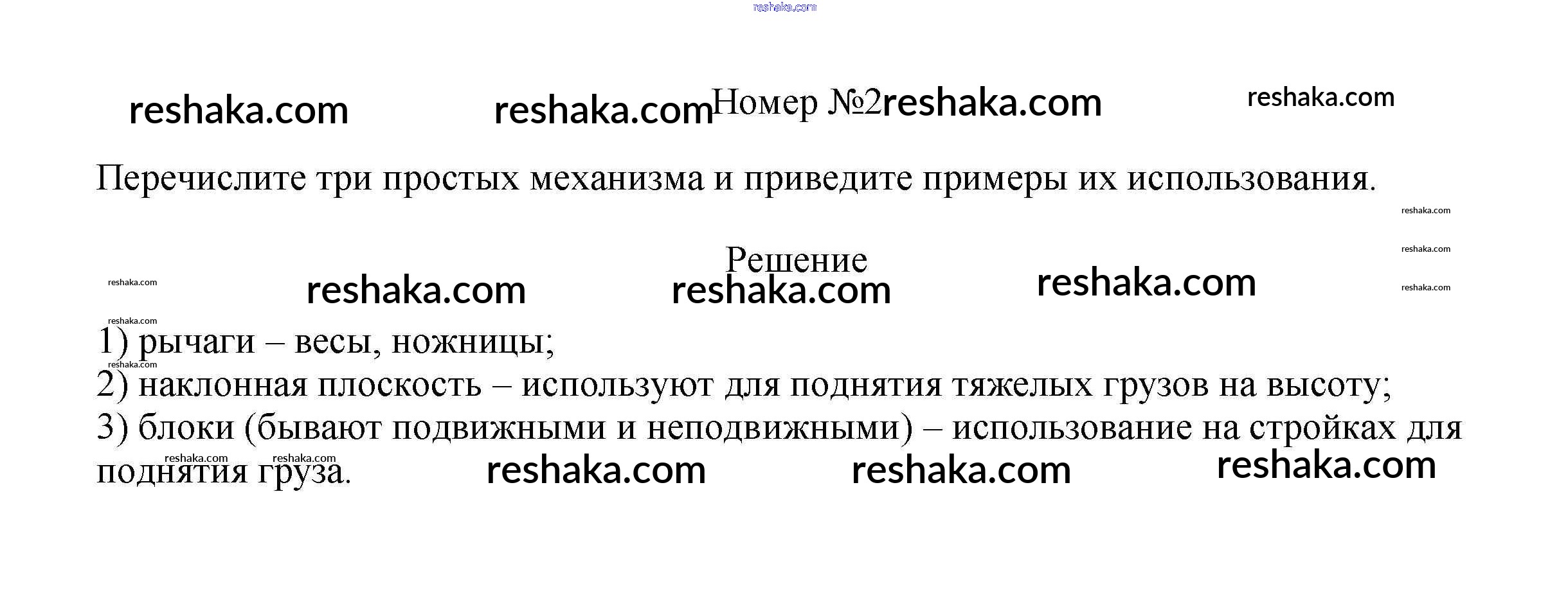 Номер №2

Перечислите три простых механизма и приведите примеры их использования.

Решение

1) рычаги – весы, ножницы;
2) наклонная плоскость – используют для поднятия тяжелых грузов на высоту;
3) блоки (бывают подвижными и неподвижными) – использование на стройках для поднятия груза.

reshaka.com